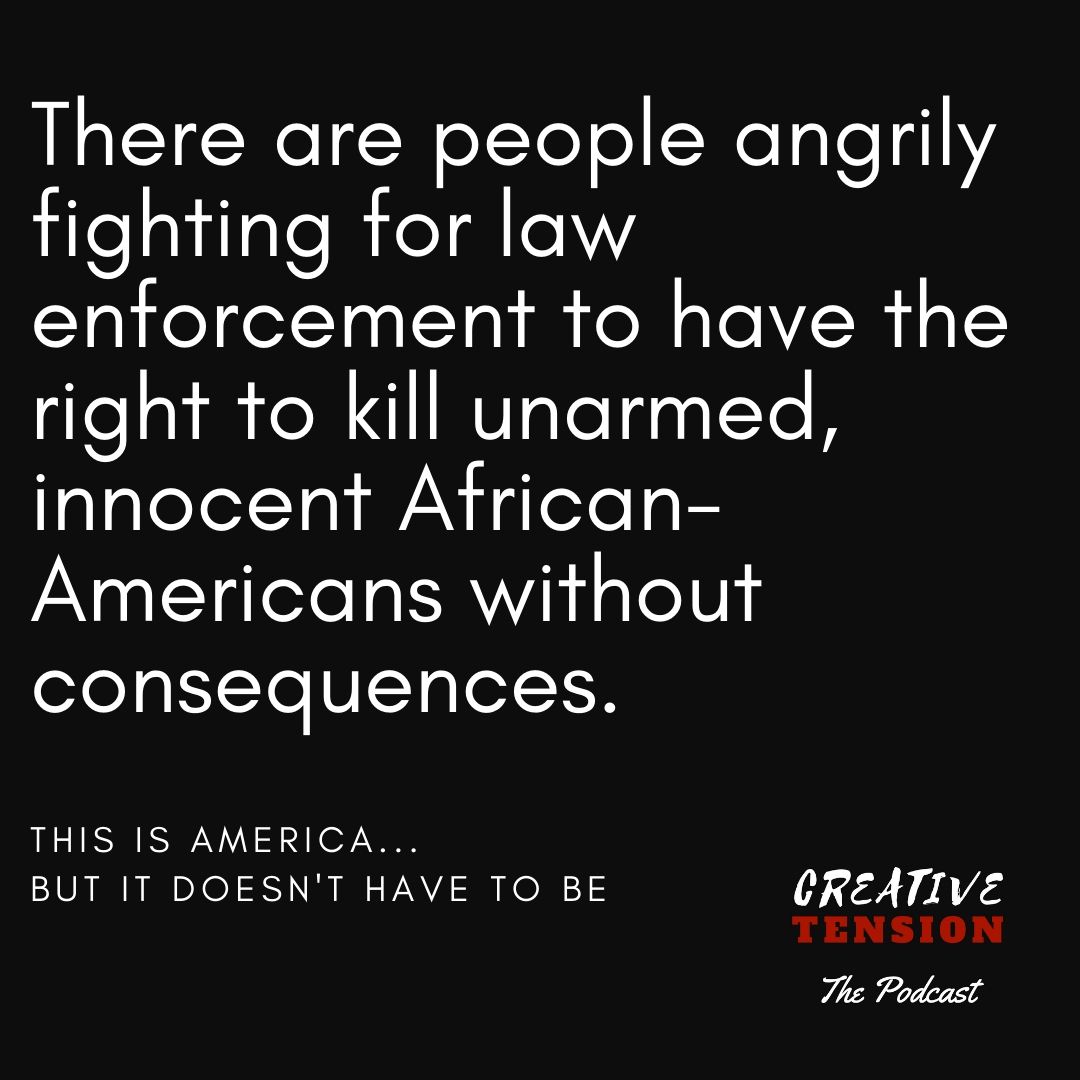 There are people angrily fighting for law enforcement to have the right to kill unarmed, innocent African-Americans without consequences.

THIS IS AMERICA...
BUT IT DOESN'T HAVE TO BE

CREATIVE
TENSION
The Podcast